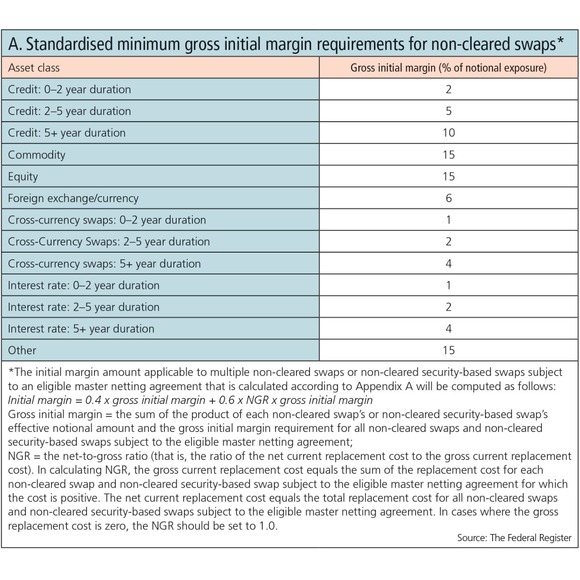 A. Standardised minimum gross initial margin requirements for non-cleared swaps*

| Asset class | Gross initial margin (% of notional exposure) |
|---|---|
| Credit: 0–2 year duration | 2 |
| Credit: 2–5 year duration | 5 |
| Credit: 5+ year duration | 10 |
| Commodity | 15 |
| Equity | 15 |
| Foreign exchange/currency | 6 |
| Cross-currency swaps: 0–2 year duration | 1 |
| Cross-Currency Swaps: 2–5 year duration | 2 |
| Cross-currency swaps: 5+ year duration | 4 |
| Interest rate: 0–2 year duration | 1 |
| Interest rate: 2–5 year duration | 2 |
| Interest rate: 5+ year duration | 4 |
| Other | 15 |

*The initial margin amount applicable to multiple non-cleared swaps or non-cleared security-based swaps subject to an eligible master netting agreement that is calculated according to Appendix A will be computed as follows:
Initial margin = 0.4 x gross initial margin + 0.6 x NGR x gross initial margin
Gross initial margin = the sum of the product of each non-cleared swap's or non-cleared security-based swap's effective notional amount and the gross initial margin requirement for all non-cleared swaps and non-cleared security-based swaps subject to the eligible master netting agreement;
NGR = the net-to-gross ratio (that is, the ratio of the net current replacement cost to the gross current replacement cost). In calculating NGR, the gross current replacement cost equals the sum of the replacement cost for each non-cleared swap and non-cleared security-based swap subject to the eligible master netting agreement for which the cost is positive. The net current replacement cost equals the total replacement cost for all non-cleared swaps and non-cleared security-based swaps subject to the eligible master netting agreement. In cases where the gross replacement cost is zero, the NGR should be set to 1.0.

Source: The Federal Register